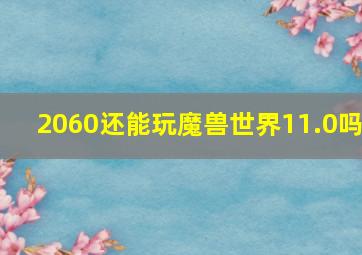 2060还能玩魔兽世界11.0吗